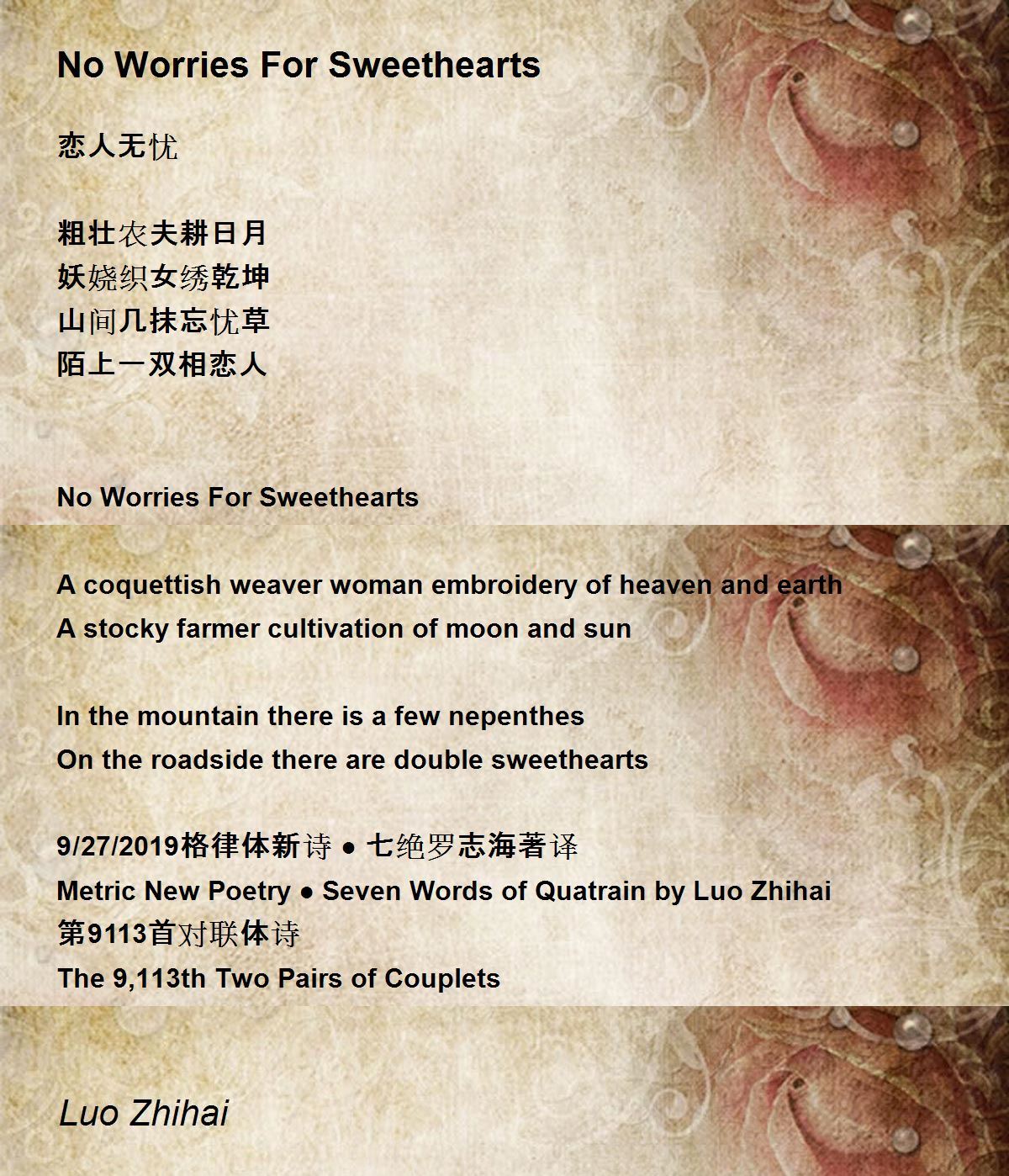 No Worries For Sweethearts

恋人无忧

粗壮农夫耕日月
妖娆织女绣乾坤
山间几抹忘忧草
陌上一双相恋人

No Worries For Sweethearts

A coquettish weaver woman embroidery of heaven and earth
A stocky farmer cultivation of moon and sun

In the mountain there is a few nepenthes
On the roadside there are double sweethearts

9/27/2019格律体新诗 ● 七绝罗志海著译
Metric New Poetry ● Seven Words of Quatrain by Luo Zhihai
第9113首对联体诗
The 9,113th Two Pairs of Couplets

Luo Zhihai